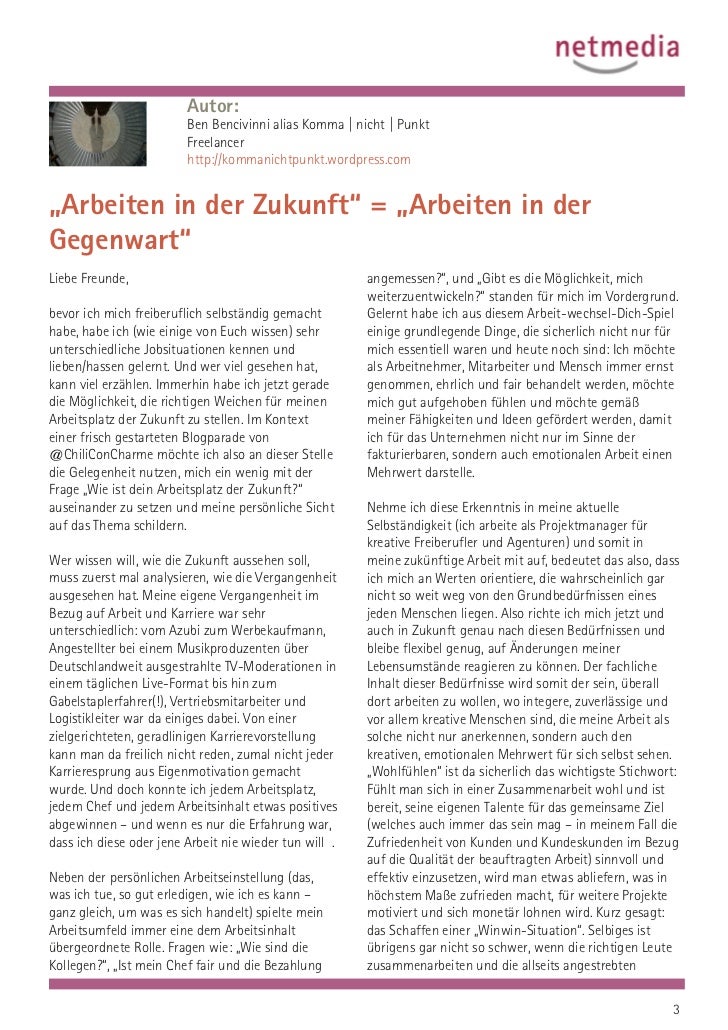 netmedia

Autor:
Ben Bencivinni alias Komma | nicht | Punkt
Freelancer
http://kommanichtpunkt.wordpress.com

„Arbeiten in der Zukunft“ = „Arbeiten in der Gegenwart“

Liebe Freunde,

bevor ich mich freiberuflich selbständig gemacht habe, habe ich (wie einige von Euch wissen) sehr unterschiedliche Jobsituationen kennen und lieben/hassen gelernt. Und wer viel gesehen hat, kann viel erzählen. Immerhin habe ich jetzt gerade die Möglichkeit, die richtigen Weichen für meinen Arbeitsplatz der Zukunft zu stellen. Im Kontext einer frisch gestarteten Blogparade von @ChiliConCharme möchte ich also an dieser Stelle die Gelegenheit nutzen, mich ein wenig mit der Frage „Wie ist dein Arbeitsplatz der Zukunft?“ auseinander zu setzen und meine persönliche Sicht auf das Thema schildern.

Wer wissen will, wie die Zukunft aussehen soll, muss zuerst mal analysieren, wie die Vergangenheit ausgesehen hat. Meine eigene Vergangenheit im Bezug auf Arbeit und Karriere war sehr unterschiedlich: vom Azubi zum Werbekaufmann, Angestellter bei einem Musikproduzenten über Deutschlandweit ausgestrahlte TV-Moderationen in einem täglichen Live-Format bis hin zum Gabelstaplerfahrer(!), Vertriebsmitarbeiter und Logistikleiter war da einiges dabei. Von einer zielgerichteten, geradlinigen Karrierevorstellung kann man da freilich nicht reden, zumal nicht jeder Karrieresprung aus Eigenmotivation gemacht wurde. Und doch konnte ich jedem Arbeitsplatz, jedem Chef und jedem Arbeitsinhalt etwas positives abgewinnen – und wenn es nur die Erfahrung war, dass ich diese oder jene Arbeit nie wieder tun will .

Neben der persönlichen Arbeitseinstellung (das, was ich tue, so gut erledigen, wie ich es kann – ganz gleich, um was es sich handelt) spielte mein Arbeitsumfeld immer eine dem Arbeitsinhalt übergeordnete Rolle. Fragen wie: „Wie sind die Kollegen?“, „Ist mein Chef fair und die Bezahlung angemessen?“, und „Gibt es die Möglichkeit, mich weiterzuentwickeln?“ standen für mich im Vordergrund. Gelernt habe ich aus diesem Arbeit-wechsel-Dich-Spiel einige grundlegende Dinge, die sicherlich nicht nur für mich essentiell waren und heute noch sind: Ich möchte als Arbeitnehmer, Mitarbeiter und Mensch immer ernst genommen, ehrlich und fair behandelt werden, möchte mich gut aufgehoben fühlen und möchte gemäß meiner Fähigkeiten und Ideen gefördert werden, damit ich für das Unternehmen nicht nur im Sinne der fakturierbaren, sondern auch emotionalen Arbeit einen Mehrwert darstelle.

Nehme ich diese Erkenntnis in meine aktuelle Selbständigkeit (ich arbeite als Projektmanager für kreative Freiberufler und Agenturen) und somit in meine zukünftige Arbeit mit auf, bedeutet das also, dass ich mich an Werten orientiere, die wahrscheinlich gar nicht so weit weg von den Grundbedürfnissen eines jeden Menschen liegen. Also richte ich mich jetzt und auch in Zukunft genau nach diesen Bedürfnissen und bleibe flexibel genug, auf Änderungen meiner Lebensumstände reagieren zu können. Der fachliche Inhalt dieser Bedürfnisse wird somit der sein, überall dort arbeiten zu wollen, wo integere, zuverlässige und vor allem kreative Menschen sind, die meine Arbeit als solche nicht nur anerkennen, sondern auch den kreativen, emotionalen Mehrwert für sich selbst sehen. „Wohlfühlen“ ist da sicherlich das wichtigste Stichwort: Fühlt man sich in einer Zusammenarbeit wohl und ist bereit, seine eigenen Talente für das gemeinsame Ziel (welches auch immer das sein mag – in meinem Fall die Zufriedenheit von Kunden und Kundeskunden im Bezug auf die Qualität der beauftragten Arbeit) sinnvoll und effektiv einzusetzen, wird man etwas abliefern, was in höchstem Maße zufrieden macht, für weitere Projekte motiviert und sich monetär lohnen wird. Kurz gesagt: das Schaffen einer „Winwin-Situation“. Selbiges ist übrigens gar nicht so schwer, wenn die richtigen Leute zusammenarbeiten und die allseits angestrebten

3